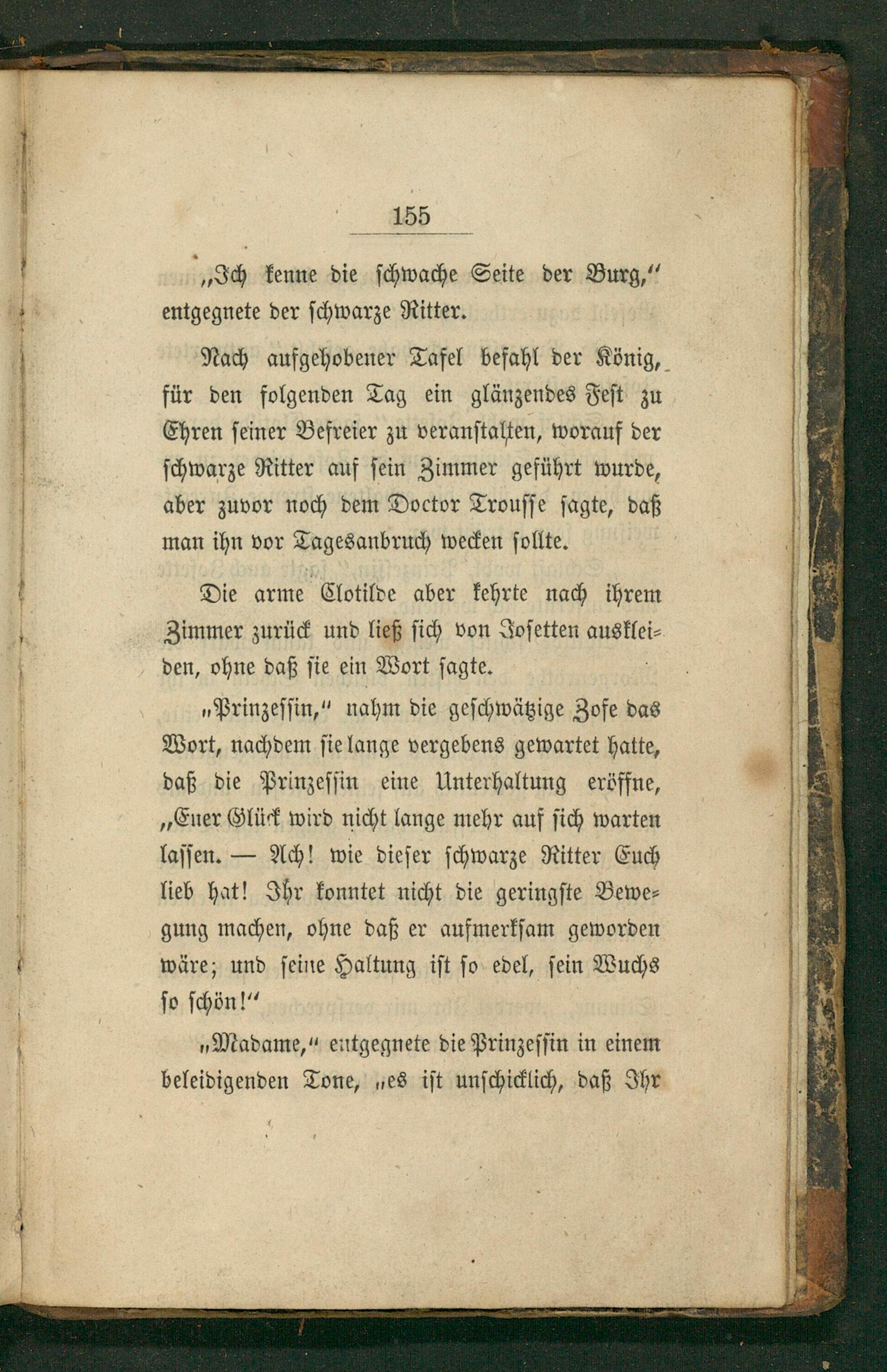 155

„Ich kenne die schwache Seite der Burg,“ entgegnete der schwarze Ritter.

Nach aufgehobener Tafel befahl der König, für den folgenden Tag ein glänzendes Fest zu Ehren seiner Befreier zu veranstalten, worauf der schwarze Ritter auf sein Zimmer geführt wurde, aber zuvor noch dem Doctor Trousse sagte, daß man ihn vor Tagesanbruch wecken sollte.

Die arme Clotilde aber kehrte nach ihrem Zimmer zurück und ließ sich von Josetten auskleiden, ohne daß sie ein Wort sagte.

„Prinzessin,“ nahm die geschwätzige Zofe das Wort, nachdem sie lange vergebens gewartet hatte, daß die Prinzessin eine Unterhaltung eröffne, „Euer Glück wird nicht lange mehr auf sich warten lassen. — Ach! wie dieser schwarze Ritter Euch lieb hat! Ihr konntet nicht die geringste Bewegung machen, ohne daß er aufmerksam geworden wäre; und seine Haltung ist so edel, sein Wuchs so schön!“

„Madame,“ entgegnete die Prinzessin in einem beleidigenden Tone, „es ist unschicklich, daß Ihr